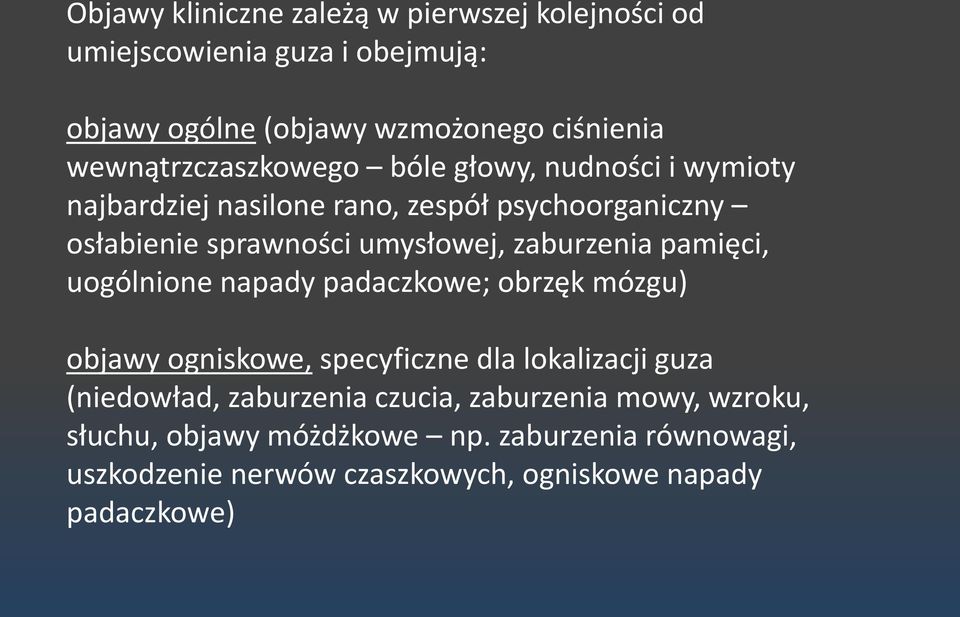 Objawy kliniczne zależą w pierwszej kolejności od umiejscowienia guza i obejmują:

objawy ogólne (objawy wzmożonego ciśnienia wewnątrzczaszkowego – bóle głowy, nudności i wymioty najbardziej nasilone rano, zespół psychoorganiczny – osłabienie sprawności umysłowej, zaburzenia pamięci, uogólnione napady padaczkowe; obrzęk mózgu)

objawy ogniskowe, specyficzne dla lokalizacji guza (niedowład, zaburzenia czucia, zaburzenia mowy, wzroku, słuchu, objawy móżdżkowe – np. zaburzenia równowagi, uszkodzenie nerwów czaszkowych, ogniskowe napady padaczkowe)